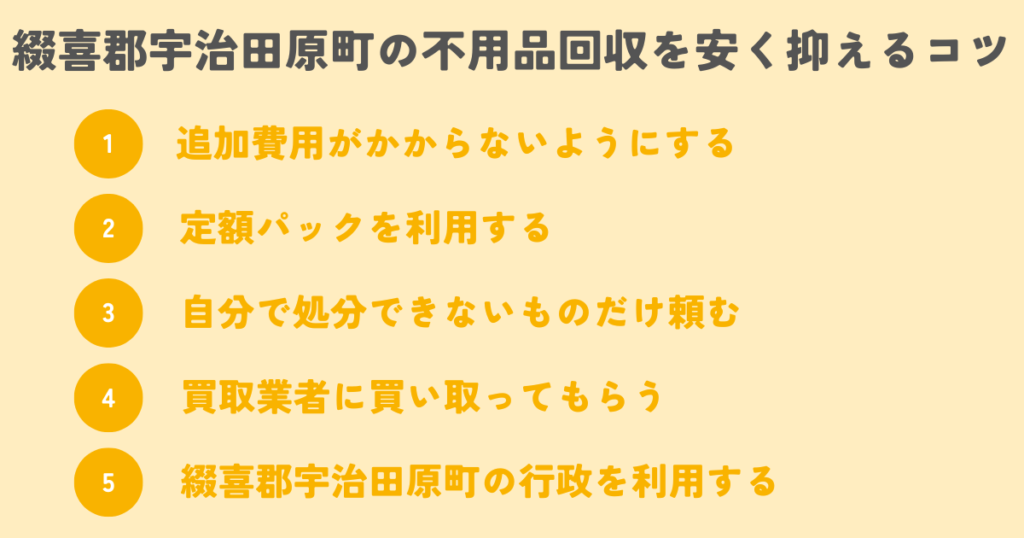 綴喜郡宇治田原町の不用品回収を安く抑えるコツ

1 追加費用がかからないようにする

2 定額パックを利用する

3 自分で処分できないものだけ頼む

4 買取業者に買い取ってもらう

5 綴喜郡宇治田原町の行政を利用する